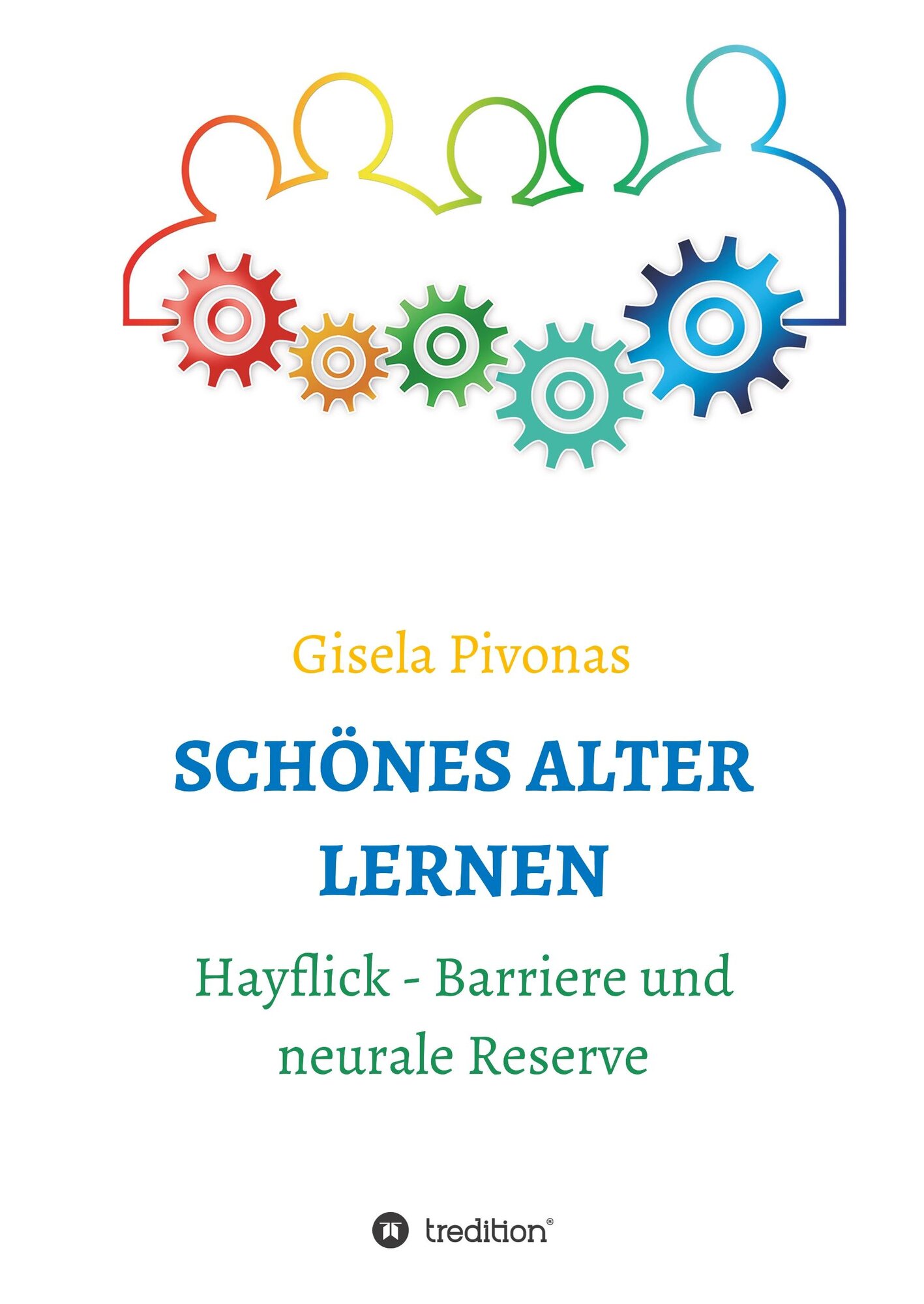 Gisela Pivonas

SCHÖNES ALTER LERNEN

Hayflick - Barriere und neurale Reserve

tredition®